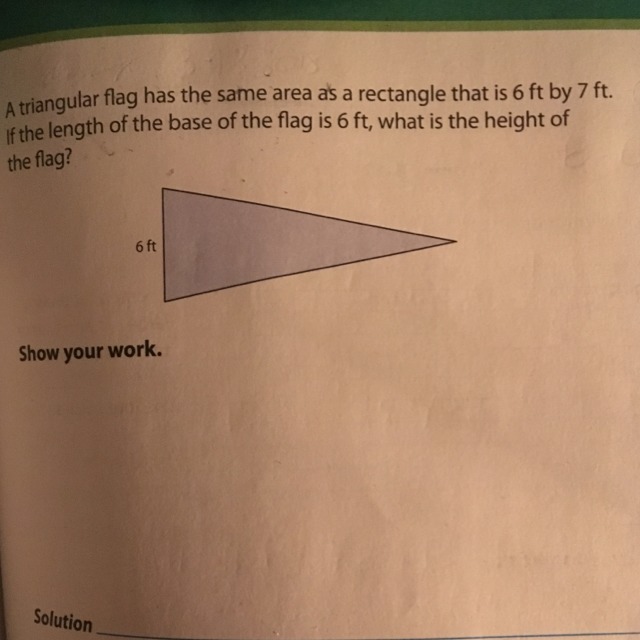 A triangular flag has the same area as a rectangle that is 6 ft by 7 ft. If the length of the base of the flag is 6 ft, what is the height of the flag?

6 ft

Show your work.

Solution ____